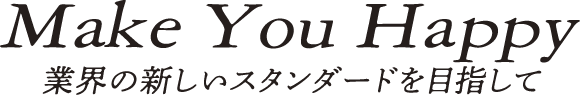 Make You Happy
業界の新しいスタンダードを目指して